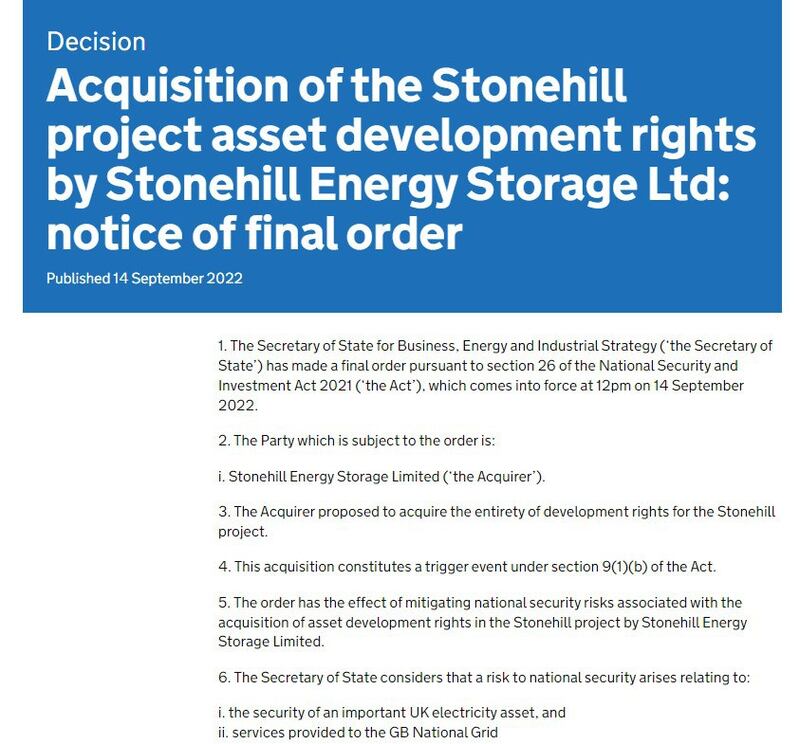 Decision

Acquisition of the Stonehill project asset development rights by Stonehill Energy Storage Ltd: notice of final order

Published 14 September 2022

1. The Secretary of State for Business, Energy and Industrial Strategy ('the Secretary of State') has made a final order pursuant to section 26 of the National Security and Investment Act 2021 ('the Act'), which comes into force at 12pm on 14 September 2022.

2. The Party which is subject to the order is:

i. Stonehill Energy Storage Limited ('the Acquirer').

3. The Acquirer proposed to acquire the entirety of development rights for the Stonehill project.

4. This acquisition constitutes a trigger event under section 9(1)(b) of the Act.

5. The order has the effect of mitigating national security risks associated with the acquisition of asset development rights in the Stonehill project by Stonehill Energy Storage Limited.

6. The Secretary of State considers that a risk to national security arises relating to:

i. the security of an important UK electricity asset, and
ii. services provided to the GB National Grid